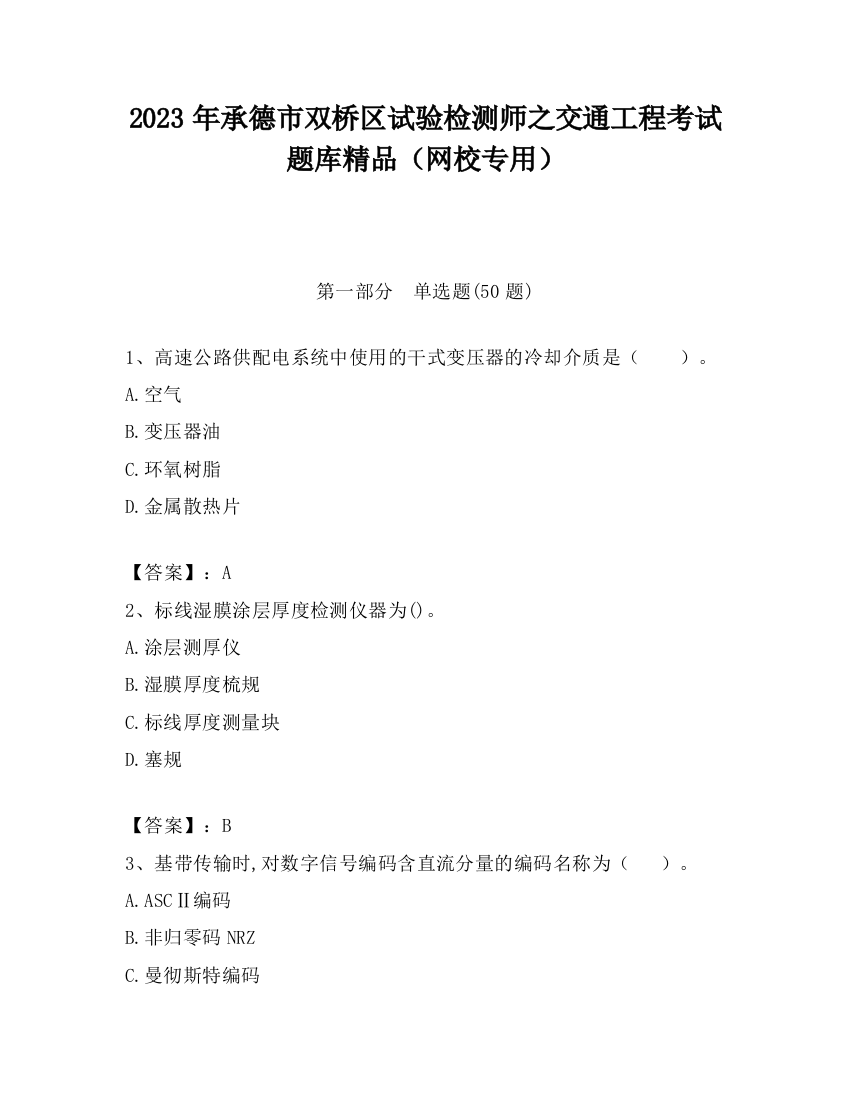 2023 年承德市双桥区试验检测师之交通工程考试题库精品（网校专用）

第一部分　单选题(50 题)

1、高速公路供配电系统中使用的干式变压器的冷却介质是（　　）。

A.空气

B.变压器油

C.环氧树脂

D.金属散热片

【答案】：A

2、标线湿膜涂层厚度检测仪器为()。

A.涂层测厚仪

B.湿膜厚度梳规

C.标线厚度测量块

D.塞规

【答案】：B

3、基带传输时,对数字信号编码含直流分量的编码名称为（　）。

A.ASCⅡ编码

B.非归零码 NRZ

C.曼彻斯特编码